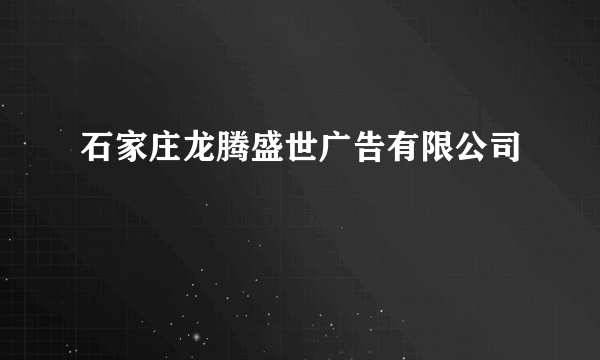 石家庄龙腾盛世广告有限公司